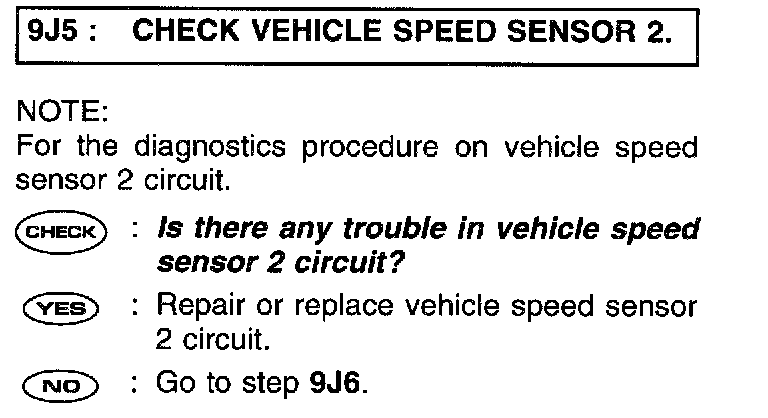 9J5 : CHECK VEHICLE SPEED SENSOR 2.

NOTE:
For the diagnostics procedure on vehicle speed sensor 2 circuit.

CHECK : Is there any trouble in vehicle speed sensor 2 circuit?

YES : Repair or replace vehicle speed sensor 2 circuit.

NO : Go to step 9J6.